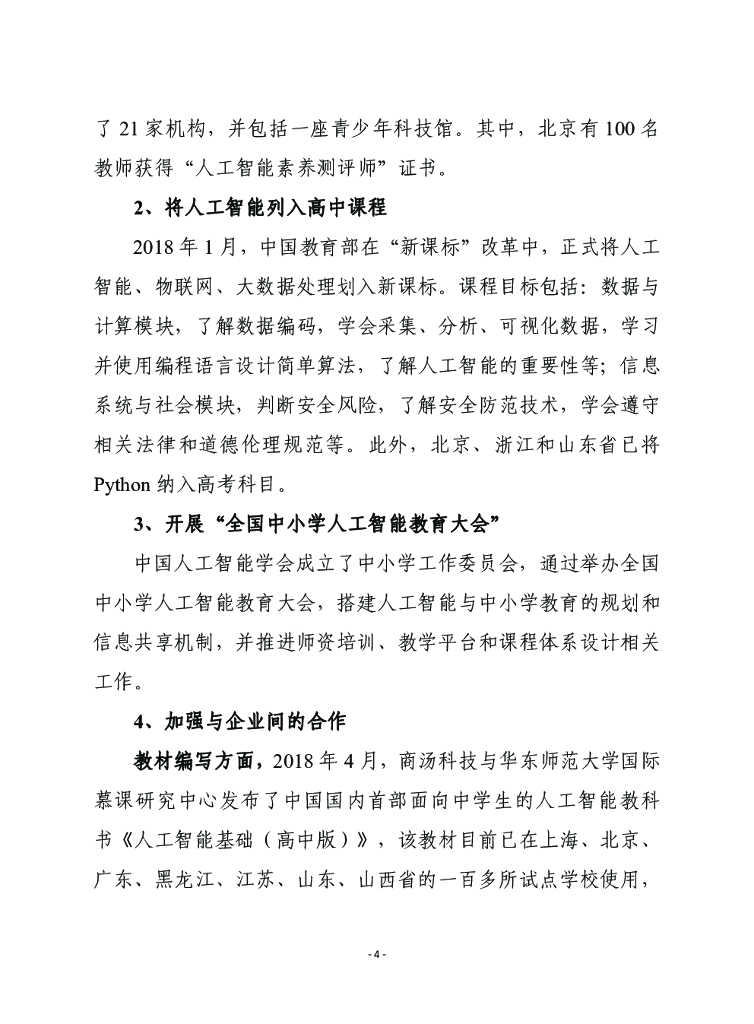 了 21 家机构，并包括一座青少年科技馆。其中，北京有 100 名教师获得“人工智能素养测评师”证书。

2、将人工智能列入高中课程

2018 年 1 月，中国教育部在“新课标”改革中，正式将人工智能、物联网、大数据处理划入新课标。课程目标包括：数据与计算模块，了解数据编码，学会采集、分析、可视化数据，学习并使用编程语言设计简单算法，了解人工智能的重要性等；信息系统与社会模块，判断安全风险，了解安全防范技术，学会遵守相关法律和道德伦理规范等。此外，北京、浙江和山东省已将 Python 纳入高考科目。

3、开展“全国中小学人工智能教育大会”

中国人工智能学会成立了中小学工作委员会，通过举办全国中小学人工智能教育大会，搭建人工智能与中小学教育的规划和信息共享机制，并推进师资培训、教学平台和课程体系设计相关工作。

4、加强与企业间的合作

教材编写方面，2018 年 4 月，商汤科技与华东师范大学国际慕课研究中心发布了中国国内首部面向中学生的人工智能教科书《人工智能基础（高中版）》，该教材目前已在上海、北京、广东、黑龙江、江苏、山东、山西省的一百多所试点学校使用，

- 4 -